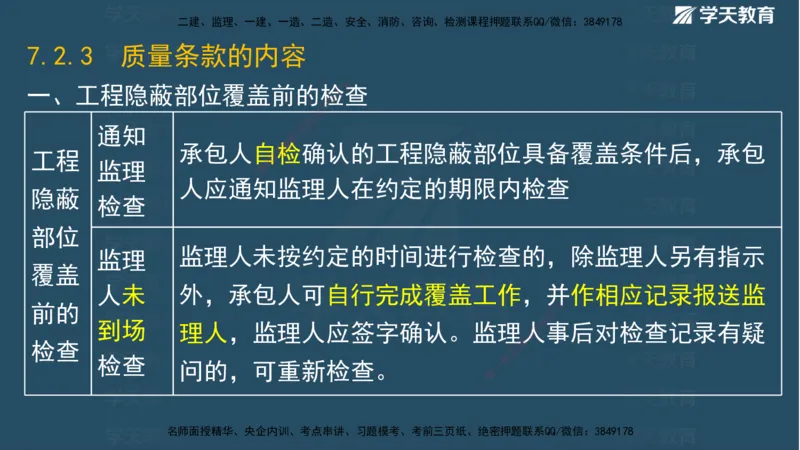 二建、监理、一建、一造、二造、安全、消防、咨询、检测课程押题联系QQ/微信：3849178

学天教育

7.2.3 质量条款的内容

一、工程隐蔽部位覆盖前的检查

| 工程隐蔽部位覆盖前的检查 | 通知监理检查 | 承包人自检确认的工程隐蔽部位具备覆盖条件后，承包人应通知监理人在约定的期限内检查 |
|---|---|---|
| | 监理人未到场检查 | 监理人未按约定的时间进行检查的，除监理人另有指示外，承包人可自行完成覆盖工作，并作相应记录报送监理人，监理人应签字确认。监理人事后对检查记录有疑问的，可重新检查。 |

名师面授精华、央企内训、考点串讲、习题模考、考前三页纸、绝密押题联系QQ/微信：3849178